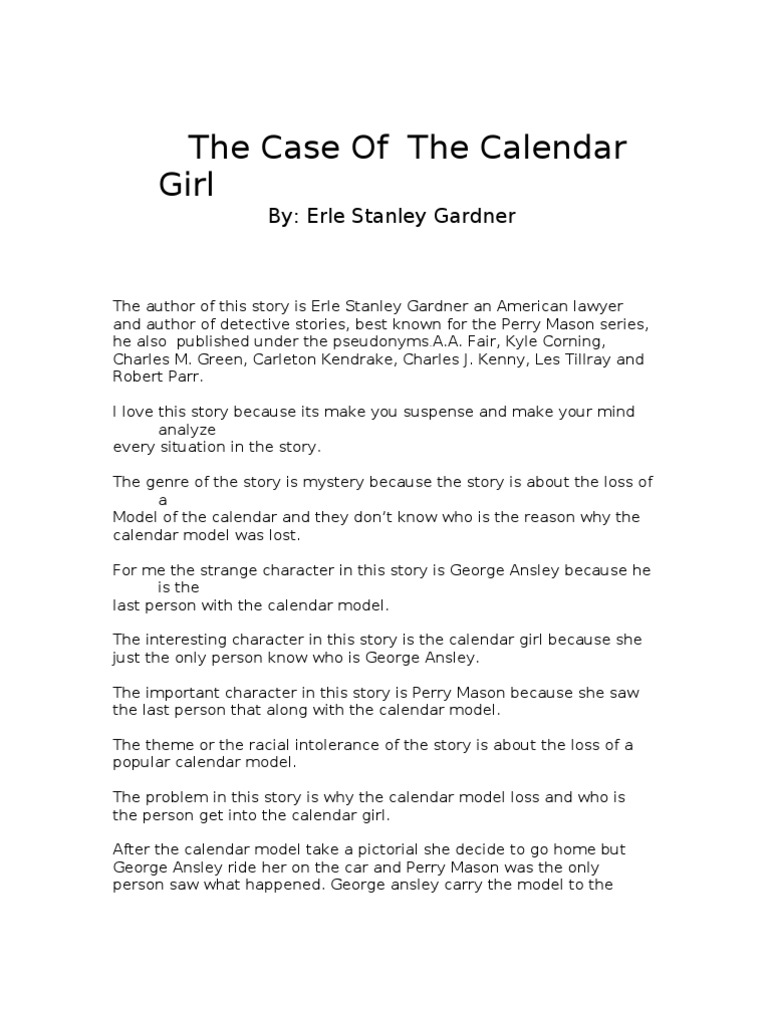 The Case Of  The Calendar Girl

By: Erle Stanley Gardner

The author of this story is Erle Stanley Gardner an American lawyer and author of detective stories, best known for the Perry Mason series, he also  published under the pseudonyms.A.A. Fair, Kyle Corning, Charles M. Green, Carleton Kendrake, Charles J. Kenny, Les Tillray and Robert Parr.

I love this story because its make you suspense and make your mind analyze
every situation in the story.

The genre of the story is mystery because the story is about the loss of a
Model of the calendar and they don't know who is the reason why the calendar model was lost.

For me the strange character in this story is George Ansley because he is the
last person with the calendar model.

The interesting character in this story is the calendar girl because she just the only person know who is George Ansley.

The important character in this story is Perry Mason because she saw the last person that along with the calendar model.

The theme or the racial intolerance of the story is about the loss of a popular calendar model.

The problem in this story is why the calendar model loss and who is the person get into the calendar girl.

After the calendar model take a pictorial she decide to go home but George Ansley ride her on the car and Perry Mason was the only person saw what happened. George ansley carry the model to the